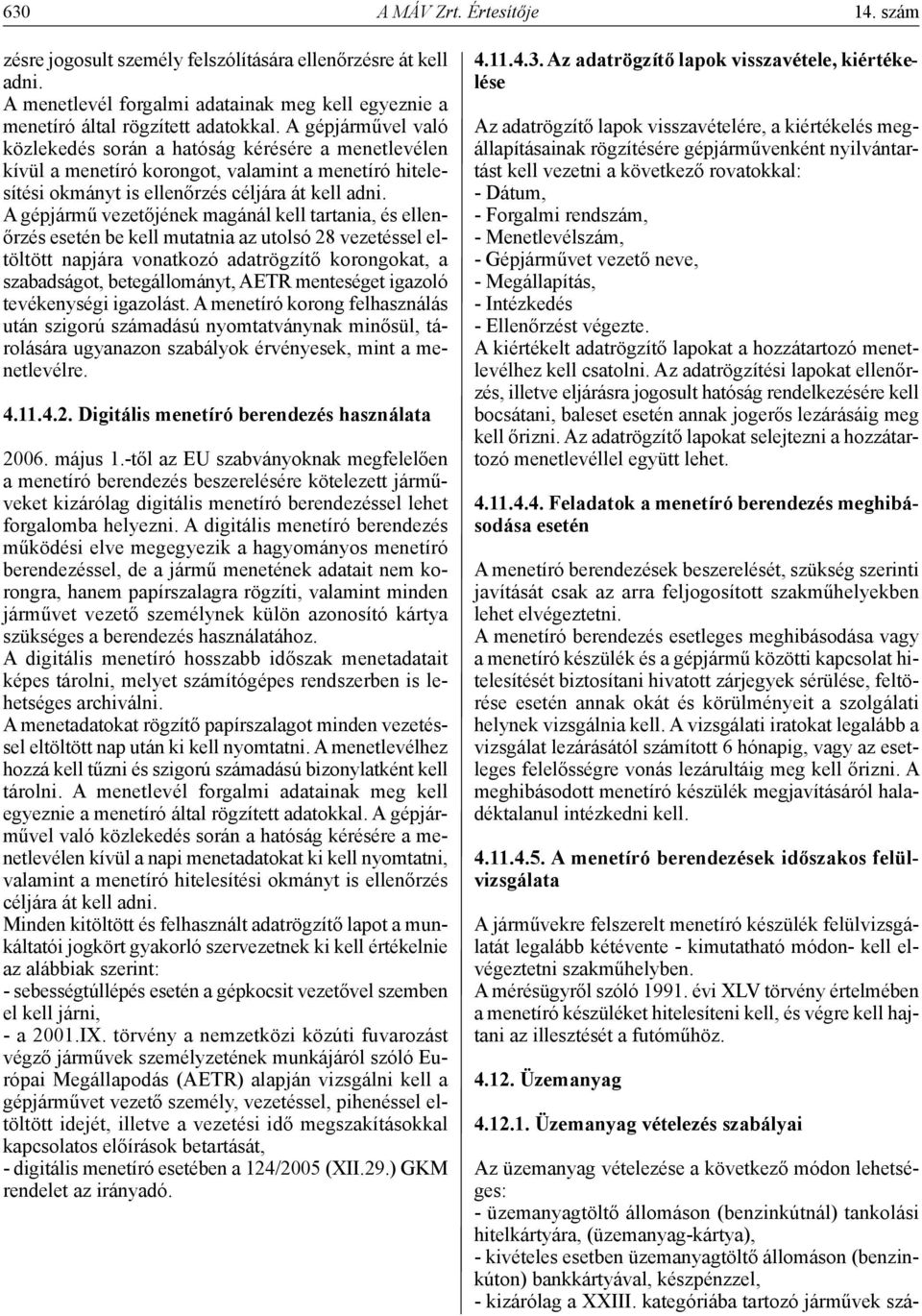 630 A MÁV Zrt. Értesítője 14. szám

zésre jogosult személy felszólítására ellenőrzésre át kell adni.
A menetlevél forgalmi adatainak meg kell egyeznie a menetíró által rögzített adatokkal. A gépjárművel való közlekedés során a hatóság kérésére a menetlevélen kívül a menetíró korongot, valamint a menetíró hitelesítési okmányt is ellenőrzés céljára át kell adni.
A gépjármű vezetőjének magánál kell tartania, és ellenőrzés esetén be kell mutatnia az utolsó 28 vezetéssel eltöltött napjára vonatkozó adatrögzítő korongokat, a szabadságot, betegállományt, AETR menteséget igazoló tevékenységi igazolást. A menetíró korong felhasználás után szigorú számadású nyomtatványnak minősül, tárolására ugyanazon szabályok érvényesek, mint a menetlevélre.

4.11.4.2. Digitális menetíró berendezés használata

2006. május 1.-től az EU szabványoknak megfelelően a menetíró berendezés beszerelésére kötelezett járműveket kizárólag digitális menetíró berendezéssel lehet forgalomba helyezni. A digitális menetíró berendezés működési elve megegyezik a hagyományos menetíró berendezéssel, de a jármű menetének adatait nem korongra, hanem papírszalagra rögzíti, valamint minden járművet vezető személynek külön azonosító kártya szükséges a berendezés használatához.
A digitális menetíró hosszabb időszak menetadatait képes tárolni, melyet számítógépes rendszerben is lehetséges archiválni.
A menetadatokat rögzítő papírszalagot minden vezetéssel eltöltött nap után ki kell nyomtatni. A menetlevélhez hozzá kell tűzni és szigorú számadású bizonylatként kell tárolni. A menetlevél forgalmi adatainak meg kell egyeznie a menetíró által rögzített adatokkal. A gépjárművel való közlekedés során a hatóság kérésére a menetlevélen kívül a napi menetadatokat ki kell nyomtatni, valamint a menetíró hitelesítési okmányt is ellenőrzés céljára át kell adni.
Minden kitöltött és felhasznált adatrögzítő lapot a munkáltatói jogkört gyakorló szervezetnek ki kell értékelnie az alábbiak szerint:
- sebességtúllépés esetén a gépkocsit vezetővel szemben el kell járni,
- a 2001.IX. törvény a nemzetközi közúti fuvarozást végző járművek személyzetének munkájáról szóló Európai Megállapodás (AETR) alapján vizsgálni kell a gépjárművet vezető személy, vezetéssel, pihenéssel eltöltött idejét, illetve a vezetési idő megszakításokkal kapcsolatos előírások betartását,
- digitális menetíró esetében a 124/2005 (XII.29.) GKM rendelet az irányadó.

4.11.4.3. Az adatrögzítő lapok visszavétele, kiértékelése

Az adatrögzítő lapok visszavételére, a kiértékelés megállapításainak rögzítésére gépjárművenként nyilvántartást kell vezetni a következő rovatokkal:
- Dátum,
- Forgalmi rendszám,
- Menetlevélszám,
- Gépjárművet vezető neve,
- Megállapítás,
- Intézkedés
- Ellenőrzést végezte.
A kiértékelt adatrögzítő lapokat a hozzátartozó menetlevélhez kell csatolni. Az adatrögzítési lapokat ellenőrzés, illetve eljárásra jogosult hatóság rendelkezésére kell bocsátani, baleset esetén annak jogerős lezárásáig meg kell őrizni. Az adatrögzítő lapokat selejtezni a hozzátartozó menetlevéllel együtt lehet.

4.11.4.4. Feladatok a menetíró berendezés meghibásodása esetén

A menetíró berendezések beszerelését, szükség szerinti javítását csak az arra feljogosított szakműhelyekben lehet elvégeztetni.
A menetíró berendezés esetleges meghibásodása vagy a menetíró készülék és a gépjármű közötti kapcsolat hitelesítését biztosítani hivatott zárjegyek sérülése, feltörése esetén annak okát és körülményeit a szolgálati helynek vizsgálnia kell. A vizsgálati iratokat legalább a vizsgálat lezárásától számított 6 hónapig, vagy az esetleges felelősségre vonás lezárultáig meg kell őrizni. A meghibásodott menetíró készülék megjavításáról haladéktalanul intézkedni kell.

4.11.4.5. A menetíró berendezések időszakos felülvizsgálata

A járművekre felszerelt menetíró készülék felülvizsgálatát legalább kétévente - kimutatható módon- kell elvégeztetni szakműhelyben.
A mérésügyről szóló 1991. évi XLV törvény értelmében a menetíró készüléket hitelesíteni kell, és végre kell hajtani az illesztését a futóműhöz.

4.12. Üzemanyag

4.12.1. Üzemanyag vételezés szabályai

Az üzemanyag vételezése a következő módon lehetséges:
- üzemanyagtöltő állomáson (benzinkútnál) tankolási hitelkártyára, (üzemanyag-kártya),
- kivételes esetben üzemanyagtöltő állomáson (benzinkúton) bankkártyával, készpénzzel,
- kizárólag a XXIII. kategóriába tartozó járművek szá-